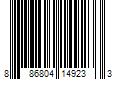 8 86804 14923 3